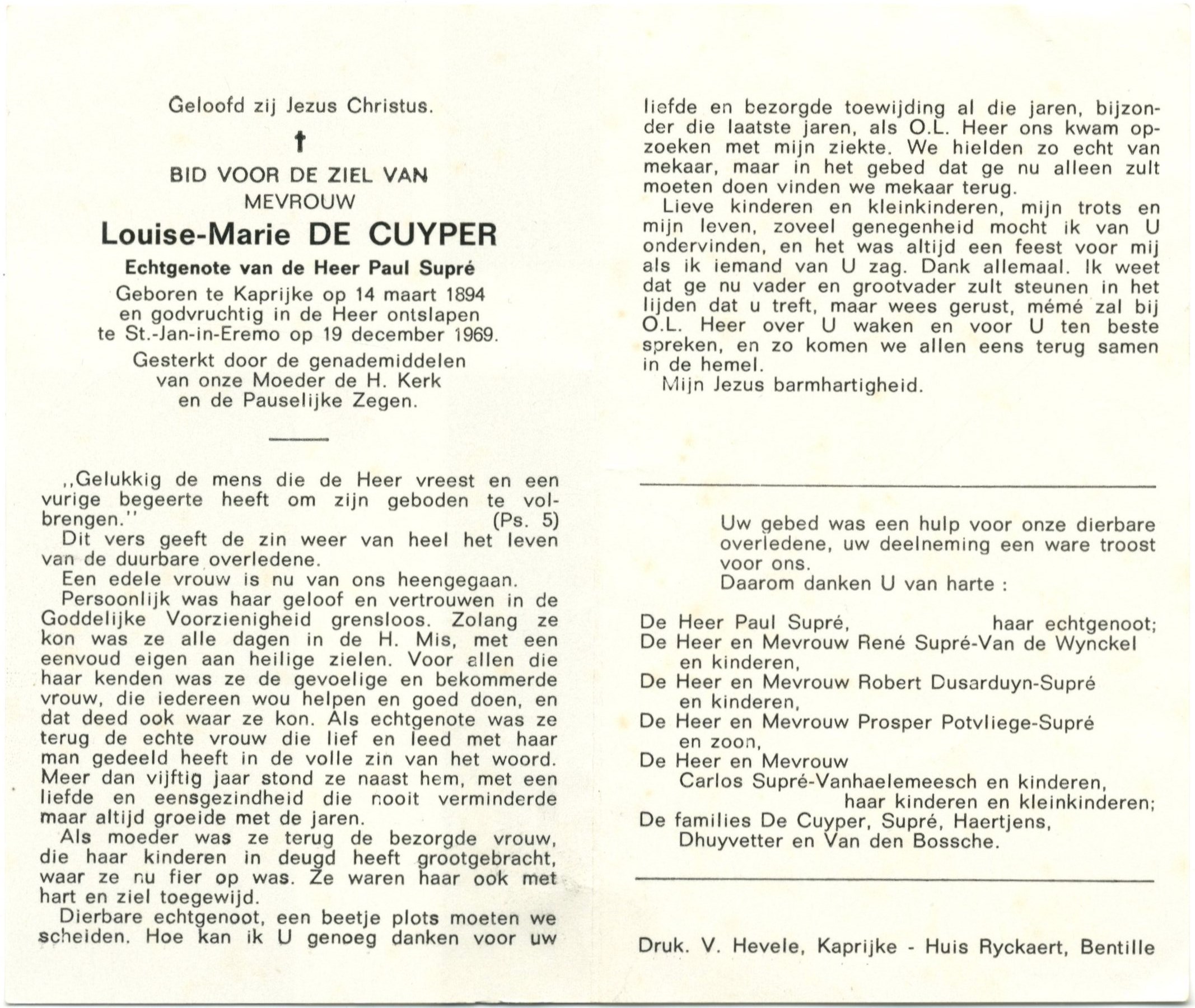 Geloofd zij Jezus Christus.

†

BID VOOR DE ZIEL VAN
MEVROUW
Louise-Marie DE CUYPER
Echtgenote van de Heer Paul Supré
Geboren te Kaprijke op 14 maart 1894 en godvruchtig in de Heer ontslapen te St.-Jan-in-Eremo op 19 december 1969.
Gesterkt door de genademiddelen van onze Moeder de H. Kerk en de Pauselijke Zegen.

,,Gelukkig de mens die de Heer vreest en een vurige begeerte heeft om zijn geboden te volbrengen.'' (Ps. 5)

Dit vers geeft de zin weer van heel het leven van de duurbare overledene.

Een edele vrouw is nu van ons heengegaan.

Persoonlijk was haar geloof en vertrouwen in de Goddelijke Voorzienigheid grensloos. Zolang ze kon was ze alle dagen in de H. Mis, met een eenvoud eigen aan heilige zielen. Voor allen die haar kenden was ze de gevoelige en bekommerde vrouw, die iedereen wou helpen en goed doen, en dat deed ook waar ze kon. Als echtgenote was ze terug de echte vrouw die lief en leed met haar man gedeeld heeft in de volle zin van het woord. Meer dan vijftig jaar stond ze naast hem, met een liefde en eensgezindheid die nooit verminderde maar altijd groeide met de jaren.

Als moeder was ze terug de bezorgde vrouw, die haar kinderen in deugd heeft grootgebracht, waar ze nu fier op was. Ze waren haar ook met hart en ziel toegewijd.

Dierbare echtgenoot, een beetje plots moeten we scheiden. Hoe kan ik U genoeg danken voor uw liefde en bezorgde toewijding al die jaren, bijzonder die laatste jaren, als O.L. Heer ons kwam opzoeken met mijn ziekte. We hielden zo echt van mekaar, maar in het gebed dat ge nu alleen zult moeten doen vinden we mekaar terug.

Lieve kinderen en kleinkinderen, mijn trots en mijn leven, zoveel genegenheid mocht ik van U ondervinden, en het was altijd een feest voor mij als ik iemand van U zag. Dank allemaal. Ik weet dat ge nu vader en grootvader zult steunen in het lijden dat u treft, maar wees gerust, mémé zal bij O.L. Heer over U waken en voor U ten beste spreken, en zo komen we allen eens terug samen in de hemel.

Mijn Jezus barmhartigheid.

Uw gebed was een hulp voor onze dierbare overledene, uw deelneming een ware troost voor ons.

Daarom danken U van harte :

De Heer Paul Supré, haar echtgenoot;
De Heer en Mevrouw René Supré-Van de Wynckel en kinderen,
De Heer en Mevrouw Robert Dusarduyn-Supré en kinderen,
De Heer en Mevrouw Prosper Potvliege-Supré en zoon,
De Heer en Mevrouw Carlos Supré-Vanhaelemeesch en kinderen,
haar kinderen en kleinkinderen;
De families De Cuyper, Supré, Haertjens, Dhuyvetter en Van den Bossche.

Druk. V. Hevele, Kaprijke - Huis Ryckaert, Bentille